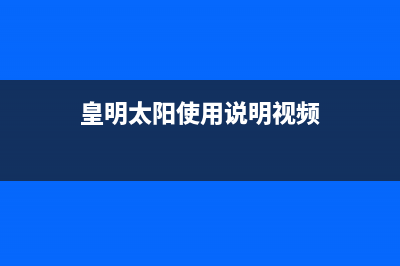 皇明太阳使用说明视频